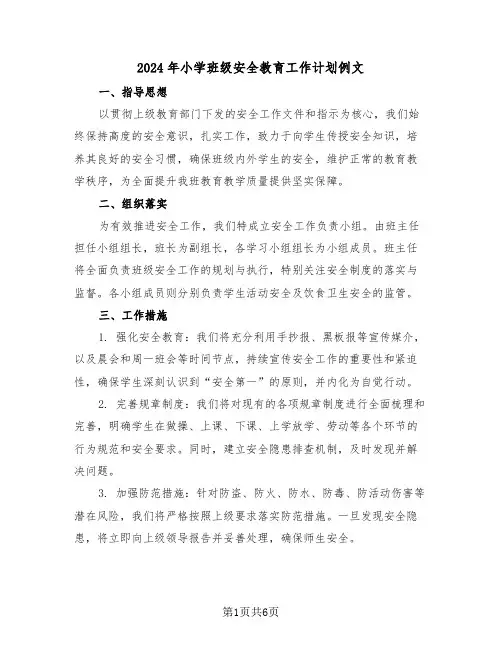 2024年小学班级安全教育工作计划例文

一、指导思想

以贯彻上级教育部门下发的安全工作文件和指示为核心，我们始终保持高度的安全意识，扎实工作，致力于向学生传授安全知识，培养其良好的安全习惯，确保班级内外学生的安全，维护正常的教育教学秩序，为全面提升我班教育教学质量提供坚实保障。

二、组织落实

为有效推进安全工作，我们特成立安全工作负责小组。由班主任担任小组组长，班长为副组长，各学习小组组长为小组成员。班主任将全面负责班级安全工作的规划与执行，特别关注安全制度的落实与监督。各小组成员则分别负责学生活动安全及饮食卫生安全的监管。

三、工作措施

1. 强化安全教育：我们将充分利用手抄报、黑板报等宣传媒介，以及晨会和周一班会等时间节点，持续宣传安全工作的重要性和紧迫性，确保学生深刻认识到“安全第一”的原则，并内化为自觉行动。

2. 完善规章制度：我们将对现有的各项规章制度进行全面梳理和完善，明确学生在做操、上课、下课、上学放学、劳动等各个环节的行为规范和安全要求。同时，建立安全隐患排查机制，及时发现并解决问题。

3. 加强防范措施：针对防盗、防火、防水、防毒、防活动伤害等潜在风险，我们将严格按照上级要求落实防范措施。一旦发现安全隐患，将立即向上级领导报告并妥善处理，确保师生安全。

第1页共6页